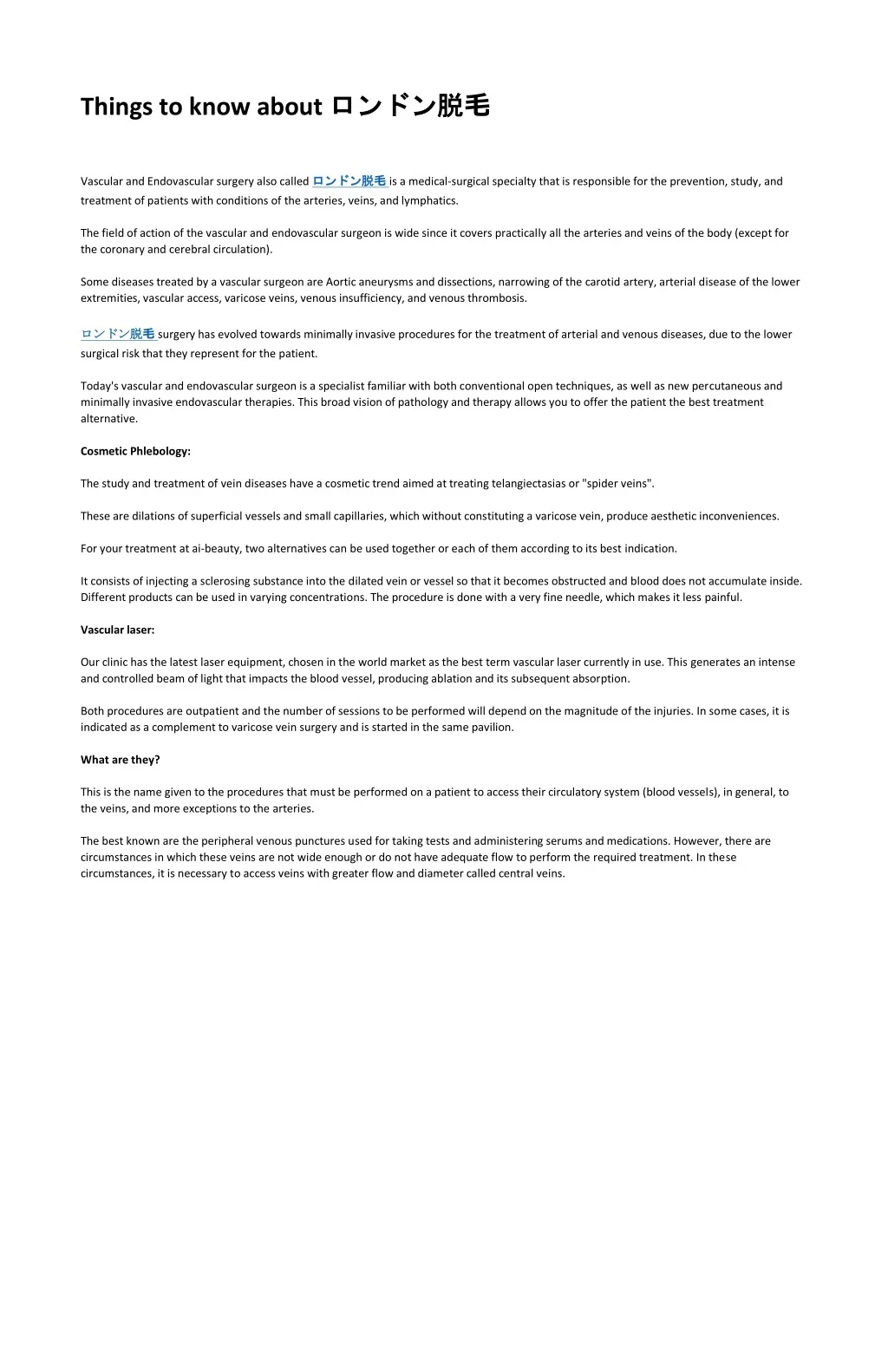 Things to know about ロンドン脱毛

Vascular and Endovascular surgery also called ロンドン脱毛 is a medical-surgical specialty that is responsible for the prevention, study, and treatment of patients with conditions of the arteries, veins, and lymphatics.

The field of action of the vascular and endovascular surgeon is wide since it covers practically all the arteries and veins of the body (except for the coronary and cerebral circulation).

Some diseases treated by a vascular surgeon are Aortic aneurysms and dissections, narrowing of the carotid artery, arterial disease of the lower extremities, vascular access, varicose veins, venous insufficiency, and venous thrombosis.

ロンドン脱毛 surgery has evolved towards minimally invasive procedures for the treatment of arterial and venous diseases, due to the lower surgical risk that they represent for the patient.

Today's vascular and endovascular surgeon is a specialist familiar with both conventional open techniques, as well as new percutaneous and minimally invasive endovascular therapies. This broad vision of pathology and therapy allows you to offer the patient the best treatment alternative.

Cosmetic Phlebology:

The study and treatment of vein diseases have a cosmetic trend aimed at treating telangiectasias or "spider veins".

These are dilations of superficial vessels and small capillaries, which without constituting a varicose vein, produce aesthetic inconveniences.

For your treatment at ai-beauty, two alternatives can be used together or each of them according to its best indication.

It consists of injecting a sclerosing substance into the dilated vein or vessel so that it becomes obstructed and blood does not accumulate inside. Different products can be used in varying concentrations. The procedure is done with a very fine needle, which makes it less painful.

Vascular laser:

Our clinic has the latest laser equipment, chosen in the world market as the best term vascular laser currently in use. This generates an intense and controlled beam of light that impacts the blood vessel, producing ablation and its subsequent absorption.

Both procedures are outpatient and the number of sessions to be performed will depend on the magnitude of the injuries. In some cases, it is indicated as a complement to varicose vein surgery and is started in the same pavilion.

What are they?

This is the name given to the procedures that must be performed on a patient to access their circulatory system (blood vessels), in general, to the veins, and more exceptions to the arteries.

The best known are the peripheral venous punctures used for taking tests and administering serums and medications. However, there are circumstances in which these veins are not wide enough or do not have adequate flow to perform the required treatment. In these circumstances, it is necessary to access veins with greater flow and diameter called central veins.